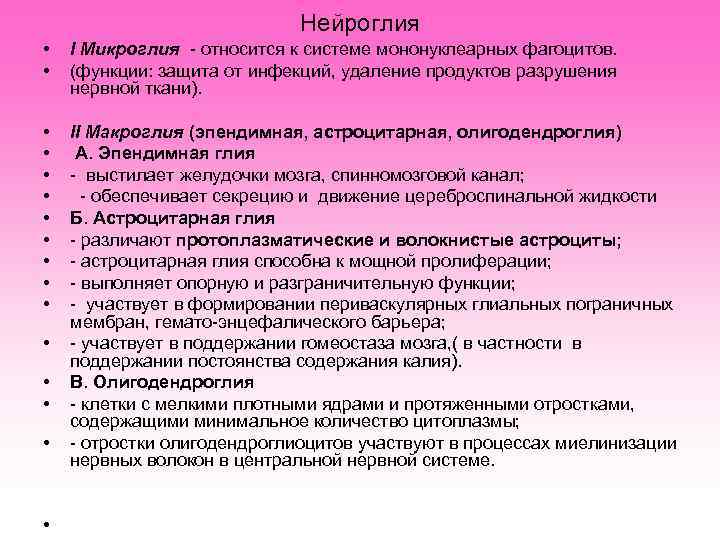 Нейроглия

• I Микроглия - относится к системе мононуклеарных фагоцитов.
• (функции: защита от инфекций, удаление продуктов разрушения нервной ткани).

• II Макроглия (эпендимная, астроцитарная, олигодендроглия)
• А. Эпендимная глия
• - выстилает желудочки мозга, спинномозговой канал;
• - обеспечивает секрецию и движение цереброспинальной жидкости
• Б. Астроцитарная глия
• - различают протоплазматические и волокнистые астроциты;
• - астроцитарная глия способна к мощной пролиферации;
• - выполняет опорную и разграничительную функции;
• - участвует в формировании периваскулярных глиальных пограничных мембран, гемато-энцефалического барьера;
• - участвует в поддержании гомеостаза мозга,( в частности в поддержании постоянства содержания калия).
• В. Олигодендроглия
• - клетки с мелкими плотными ядрами и протяженными отростками, содержащими минимальное количество цитоплазмы;
• - отростки олигодендроглиоцитов участвуют в процессах миелинизации нервных волокон в центральной нервной системе.

•